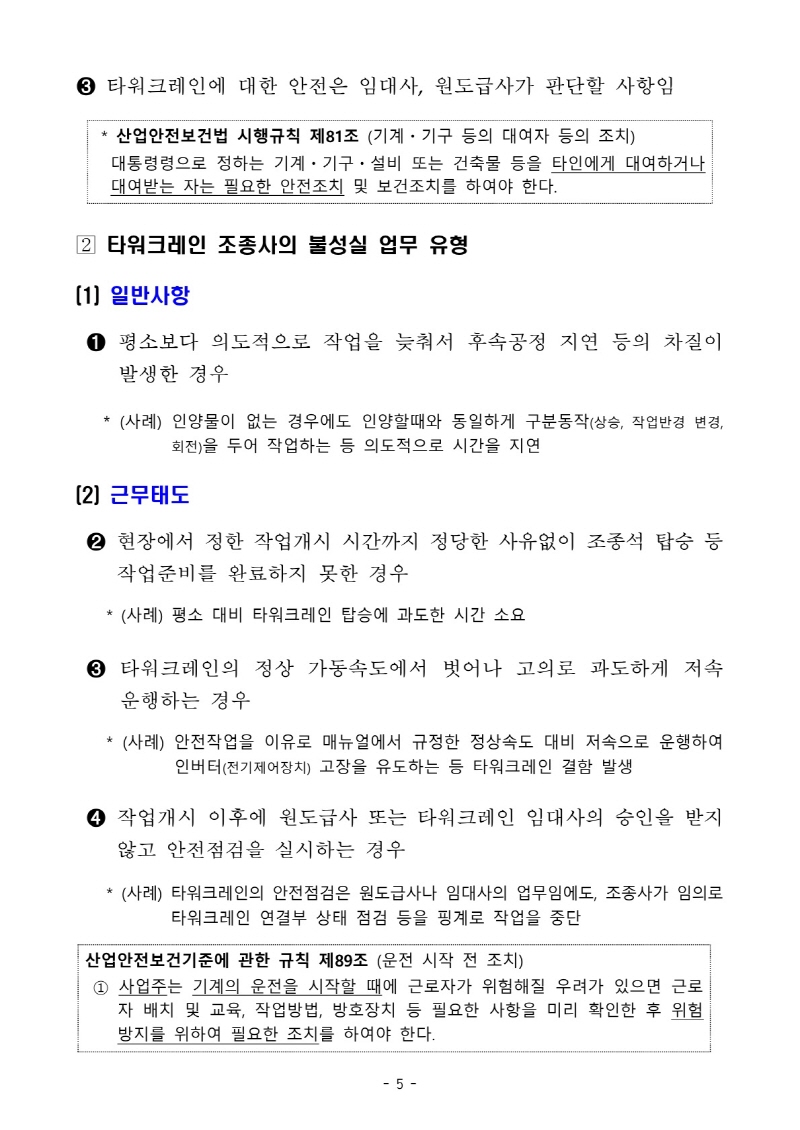 ❸ 타워크레인에 대한 안전은 임대사, 원도급사가 판단할 사항임

* 산업안전보건법 시행규칙 제81조 (기계・기구 등의 대여자 등의 조치) 대통령령으로 정하는 기계・기구・설비 또는 건축물 등을 타인에게 대여하거나 대여받는 자는 필요한 안전조치 및 보건조치를 하여야 한다.

2 타워크레인 조종사의 불성실 업무 유형

(1) 일반사항

❶ 평소보다 의도적으로 작업을 늦춰서 후속공정 지연 등의 차질이 발생한 경우

* (사례) 인양물이 없는 경우에도 인양할때와 동일하게 구분동작(상승, 작업반경 변경, 회전)을 두어 작업하는 등 의도적으로 시간을 지연

(2) 근무태도

❷ 현장에서 정한 작업개시 시간까지 정당한 사유없이 조종석 탑승 등 작업준비를 완료하지 못한 경우

* (사례) 평소 대비 타워크레인 탑승에 과도한 시간 소요

❸ 타워크레인의 정상 가동속도에서 벗어나 고의로 과도하게 저속 운행하는 경우

* (사례) 안전작업을 이유로 매뉴얼에서 규정한 정상속도 대비 저속으로 운행하여 인버터(전기제어장치) 고장을 유도하는 등 타워크레인 결함 발생

❹ 작업개시 이후에 원도급사 또는 타워크레인 임대사의 승인을 받지 않고 안전점검을 실시하는 경우

* (사례) 타워크레인의 안전점검은 원도급사나 임대사의 업무임에도, 조종사가 임의로 타워크레인 연결부 상태 점검 등을 핑계로 작업을 중단

산업안전보건기준에 관한 규칙 제89조 (운전 시작 전 조치)
① 사업주는 기계의 운전을 시작할 때에 근로자가 위험해질 우려가 있으면 근로자 배치 및 교육, 작업방법, 방호장치 등 필요한 사항을 미리 확인한 후 위험 방지를 위하여 필요한 조치를 하여야 한다.

- 5 -